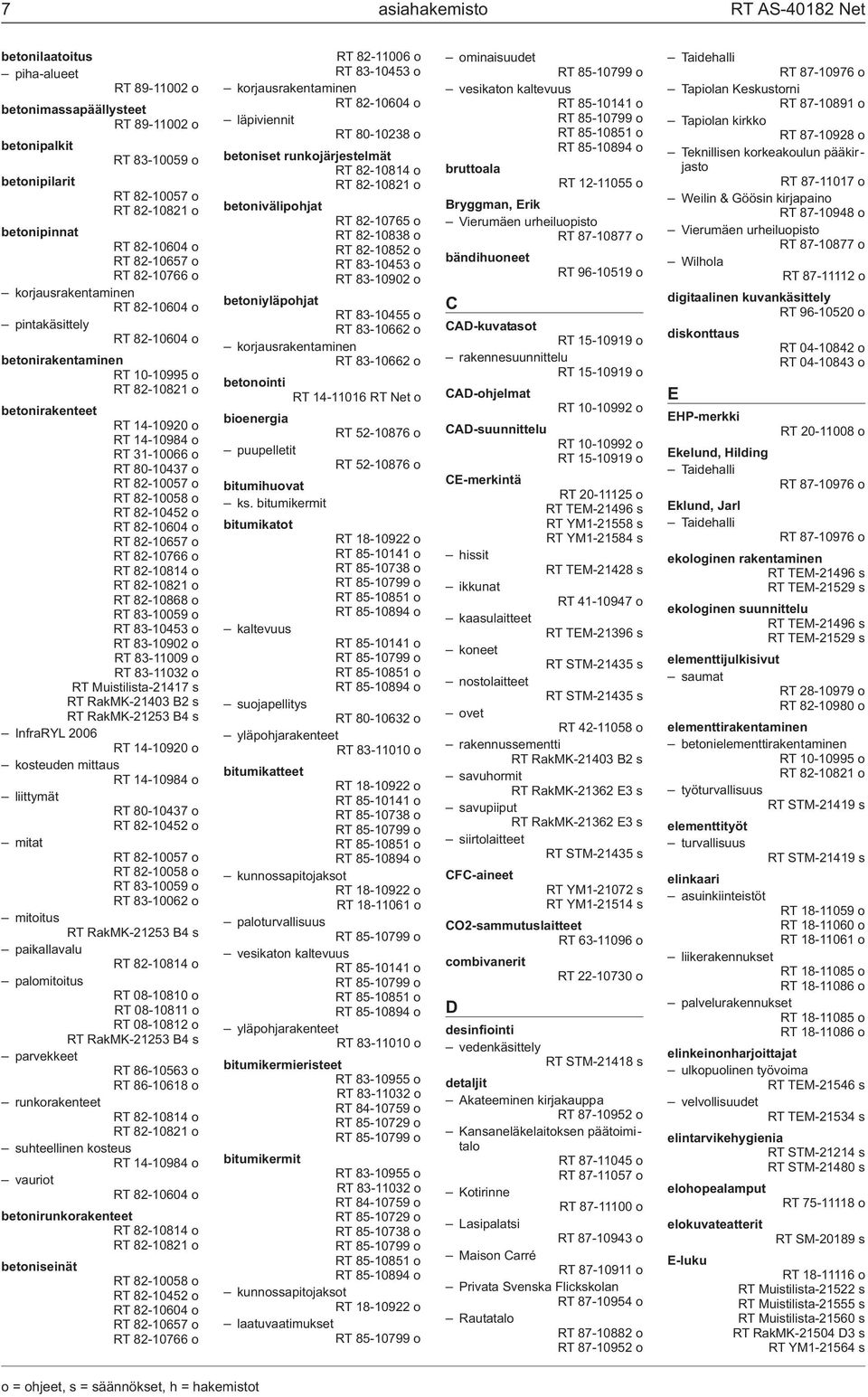 7 asiahakemisto RT AS-40182 Net

betonilaatoitus
– piha-alueet
RT 89-11002 o
betonimassapäällysteet
RT 89-11002 o
betonipalkit
RT 83-10059 o
betonipilarit
RT 82-10057 o
RT 82-10821 o
betonipinnat
RT 82-10604 o
RT 82-10657 o
RT 82-10766 o
– korjausrakentaminen
RT 82-10604 o
– pintakäsittely
RT 82-10604 o
betonirakentaminen
RT 10-10995 o
RT 82-10821 o
betonirakenteet
RT 14-10920 o
RT 14-10984 o
RT 31-10066 o
RT 80-10437 o
RT 82-10057 o
RT 82-10058 o
RT 82-10452 o
RT 82-10604 o
RT 82-10657 o
RT 82-10766 o
RT 82-10814 o
RT 82-10821 o
RT 82-10868 o
RT 83-10059 o
RT 83-10453 o
RT 83-10902 o
RT 83-11009 o
RT 83-11032 o
RT Muistilista-21417 s
RT RakMK-21403 B2 s
RT RakMK-21253 B4 s
– InfraRYL 2006
RT 14-10920 o
– kosteuden mittaus
RT 14-10984 o
– liittymät
RT 80-10437 o
RT 82-10452 o
– mitat
RT 82-10057 o
RT 82-10058 o
RT 83-10059 o
RT 83-10062 o
– mitoitus
RT RakMK-21253 B4 s
– paikallavalu
RT 82-10814 o
– palomitoitus
RT 08-10810 o
RT 08-10811 o
RT 08-10812 o
RT RakMK-21253 B4 s
– parvekkeet
RT 86-10563 o
RT 86-10618 o
– runkorakenteet
RT 82-10814 o
RT 82-10821 o
– suhteellinen kosteus
RT 14-10984 o
– vauriot
RT 82-10604 o
betonirunkorakenteet
RT 82-10814 o
RT 82-10821 o
betoniseinät
RT 82-10058 o
RT 82-10452 o
RT 82-10604 o
RT 82-10657 o
RT 82-10766 o

RT 82-11006 o
RT 83-10453 o
– korjausrakentaminen
RT 82-10604 o
– läpiviennit
RT 80-10238 o
betoniset runkojärjestelmät
RT 82-10814 o
RT 82-10821 o
betonivälipohjat
RT 82-10765 o
RT 82-10838 o
RT 82-10852 o
RT 83-10453 o
RT 83-10902 o
betoniyläpohjat
RT 83-10455 o
RT 83-10662 o
– korjausrakentaminen
RT 83-10662 o
betonointi
RT 14-11016 RT Net o
bioenergia
RT 52-10876 o
– puupelletit
RT 52-10876 o
bitumihuovat
– ks. bitumikermit
bitumikatot
RT 18-10922 o
RT 85-10141 o
RT 85-10738 o
RT 85-10799 o
RT 85-10851 o
RT 85-10894 o
– kaltevuus
RT 85-10141 o
RT 85-10799 o
RT 85-10851 o
RT 85-10894 o
– suojapellitys
RT 80-10632 o
– yläpohjarakenteet
RT 83-11010 o
bitumikatteet
RT 18-10922 o
RT 85-10141 o
RT 85-10738 o
RT 85-10799 o
RT 85-10851 o
RT 85-10894 o
– kunnossapitojaksot
RT 18-10922 o
RT 18-11061 o
– paloturvallisuus
RT 85-10799 o
– vesikaton kaltevuus
RT 85-10141 o
RT 85-10799 o
RT 85-10851 o
RT 85-10894 o
– yläpohjarakenteet
RT 83-11010 o
bitumikermieristeet
RT 83-10955 o
RT 83-11032 o
RT 84-10759 o
RT 85-10729 o
RT 85-10799 o
bitumikermit
RT 83-10955 o
RT 83-11032 o
RT 84-10759 o
RT 85-10729 o
RT 85-10738 o
RT 85-10799 o
RT 85-10851 o
RT 85-10894 o
– kunnossapitojaksot
RT 18-10922 o
– laatuvaatimukset
RT 85-10799 o

– ominaisuudet
RT 85-10799 o
– vesikaton kaltevuus
RT 85-10141 o
RT 85-10799 o
RT 85-10851 o
RT 85-10894 o
bruttoala
RT 12-11055 o
Bryggman, Erik
– Vierumäen urheiluopisto
RT 87-10877 o
bändihuoneet
RT 96-10519 o
C
CAD-kuvatasot
RT 15-10919 o
– rakennesuunnittelu
RT 15-10919 o
CAD-ohjelmat
RT 10-10992 o
CAD-suunnittelu
RT 10-10992 o
RT 15-10919 o
CE-merkintä
RT 20-11125 o
RT TEM-21496 s
RT YM1-21558 s
RT YM1-21584 s
– hissit
RT TEM-21428 s
– ikkunat
RT 41-10947 o
– kaasulaitteet
RT TEM-21396 s
– koneet
RT STM-21435 s
– nostolaitteet
RT STM-21435 s
– ovet
RT 42-11058 o
– rakennussementti
RT RakMK-21403 B2 s
– savuhormit
RT RakMK-21362 E3 s
– savupiiput
RT RakMK-21362 E3 s
– siirtolaitteet
RT STM-21435 s
CFC-aineet
RT YM1-21072 s
RT YM1-21514 s
CO2-sammutuslaitteet
RT 63-11096 o
combivanerit
RT 22-10730 o
D
desinfiointi
– vedenkäsittely
RT STM-21418 s
detaljit
– Akateeminen kirjakauppa
RT 87-10952 o
– Kansaneläkelaitoksen päätoimitalo
RT 87-11045 o
RT 87-11057 o
– Kotirinne
RT 87-11100 o
– Lasipalatsi
RT 87-10943 o
– Maison Carré
RT 87-10911 o
– Privata Svenska Flickskolan
RT 87-10954 o
– Rautatalo
RT 87-10882 o
RT 87-10952 o

– Taidehalli
RT 87-10976 o
– Tapiolan Keskustorni
RT 87-10891 o
– Tapiolan kirkko
RT 87-10928 o
– Teknillisen korkeakoulun pääkirjasto
RT 87-11017 o
– Weilin & Göösin kirjapaino
RT 87-10948 o
– Vierumäen urheiluopisto
RT 87-10877 o
– Wilhola
RT 87-11112 o
digitaalinen kuvankäsittely
RT 96-10520 o
diskonttaus
RT 04-10842 o
RT 04-10843 o
E
EHP-merkki
RT 20-11008 o
Ekelund, Hilding
– Taidehalli
RT 87-10976 o
Eklund, Jarl
– Taidehalli
RT 87-10976 o
ekologinen rakentaminen
RT TEM-21496 s
RT TEM-21529 s
ekologinen suunnittelu
RT TEM-21496 s
RT TEM-21529 s
elementtijulkisivut
– saumat
RT 28-10979 o
RT 82-10980 o
elementtirakentaminen
– betonielementtirakentaminen
RT 10-10995 o
RT 82-10821 o
– työturvallisuus
RT STM-21419 s
elementtityöt
– turvallisuus
RT STM-21419 s
elinkaari
– asuinkiinteistöt
RT 18-11059 o
RT 18-11060 o
RT 18-11061 o
– liikerakennukset
RT 18-11085 o
RT 18-11086 o
– palvelurakennukset
RT 18-11085 o
RT 18-11086 o
elinkeinonharjoittajat
– ulkopuolinen työvoima
RT TEM-21546 s
– velvollisuudet
RT TEM-21534 s
elintarvikehygienia
RT STM-21214 s
RT STM-21480 s
elohopealamput
RT 75-11118 o
elokuvateatterit
RT SM-20189 s
E-luku
RT 18-11116 o
RT Muistilista-21522 s
RT Muistilista-21555 s
RT Muistilista-21560 s
RT RakMK-21504 D3 s
RT YM1-21564 s

o = ohjeet, s = säännökset, h = hakemistot